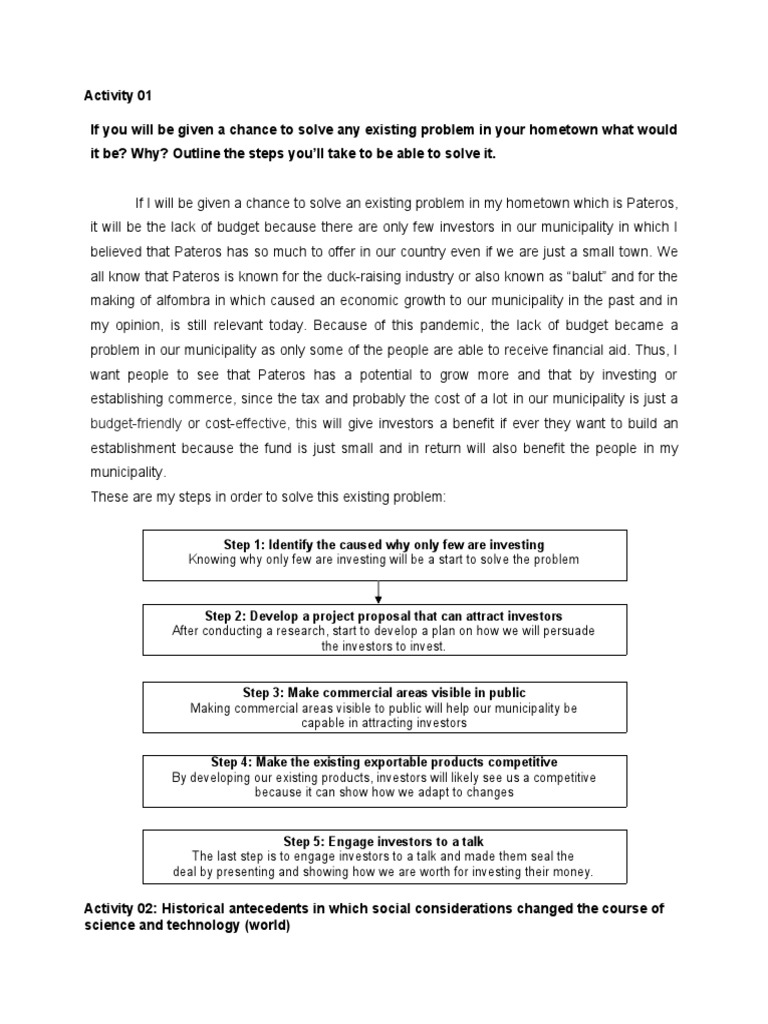 Activity 01

If you will be given a chance to solve any existing problem in your hometown what would it be? Why? Outline the steps you'll take to be able to solve it.

If I will be given a chance to solve an existing problem in my hometown which is Pateros, it will be the lack of budget because there are only few investors in our municipality in which I believed that Pateros has so much to offer in our country even if we are just a small town. We all know that Pateros is known for the duck-raising industry or also known as "balut" and for the making of alfombra in which caused an economic growth to our municipality in the past and in my opinion, is still relevant today. Because of this pandemic, the lack of budget became a problem in our municipality as only some of the people are able to receive financial aid. Thus, I want people to see that Pateros has a potential to grow more and that by investing or establishing commerce, since the tax and probably the cost of a lot in our municipality is just a budget-friendly or cost-effective, this will give investors a benefit if ever they want to build an establishment because the fund is just small and in return will also benefit the people in my municipality.
These are my steps in order to solve this existing problem:

Step 1: Identify the caused why only few are investing
Knowing why only few are investing will be a start to solve the problem

Step 2: Develop a project proposal that can attract investors
After conducting a research, start to develop a plan on how we will persuade the investors to invest.

Step 3: Make commercial areas visible in public
Making commercial areas visible to public will help our municipality be capable in attracting investors

Step 4: Make the existing exportable products competitive
By developing our existing products, investors will likely see us a competitive because it can show how we adapt to changes

Step 5: Engage investors to a talk
The last step is to engage investors to a talk and made them seal the deal by presenting and showing how we are worth for investing their money.

Activity 02: Historical antecedents in which social considerations changed the course of science and technology (world)